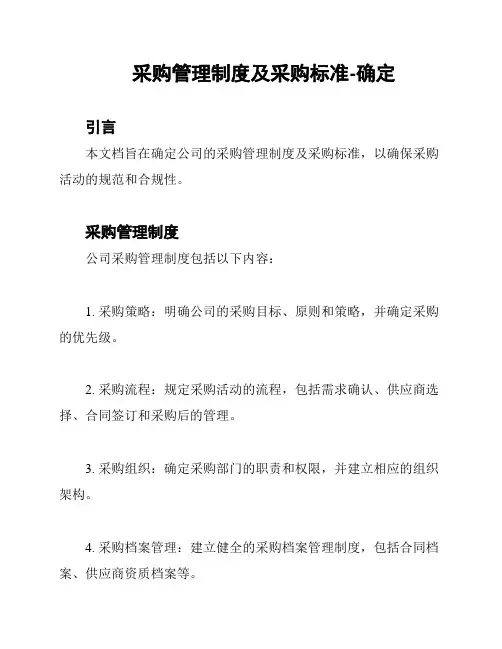 采购管理制度及采购标准-确定

引言

本文档旨在确定公司的采购管理制度及采购标准，以确保采购活动的规范和合规性。

采购管理制度

公司采购管理制度包括以下内容：

1. 采购策略：明确公司的采购目标、原则和策略，并确定采购的优先级。

2. 采购流程：规定采购活动的流程，包括需求确认、供应商选择、合同签订和采购后的管理。

3. 采购组织：确定采购部门的职责和权限，并建立相应的组织架构。

4. 采购档案管理：建立健全的采购档案管理制度，包括合同档案、供应商资质档案等。